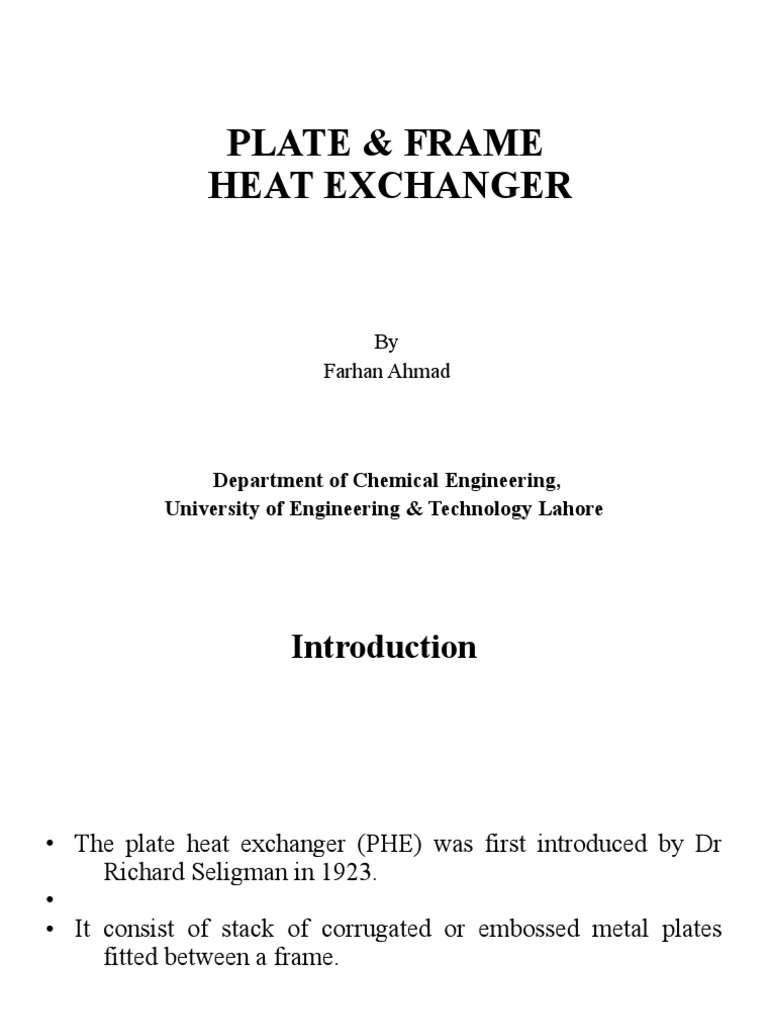 PLATE & FRAME
HEAT EXCHANGER

By
Farhan Ahmad

Department of Chemical Engineering,
University of Engineering & Technology Lahore

Introduction

• The plate heat exchanger (PHE) was first introduced by Dr Richard Seligman in 1923.
•
• It consist of stack of corrugated or embossed metal plates fitted between a frame.